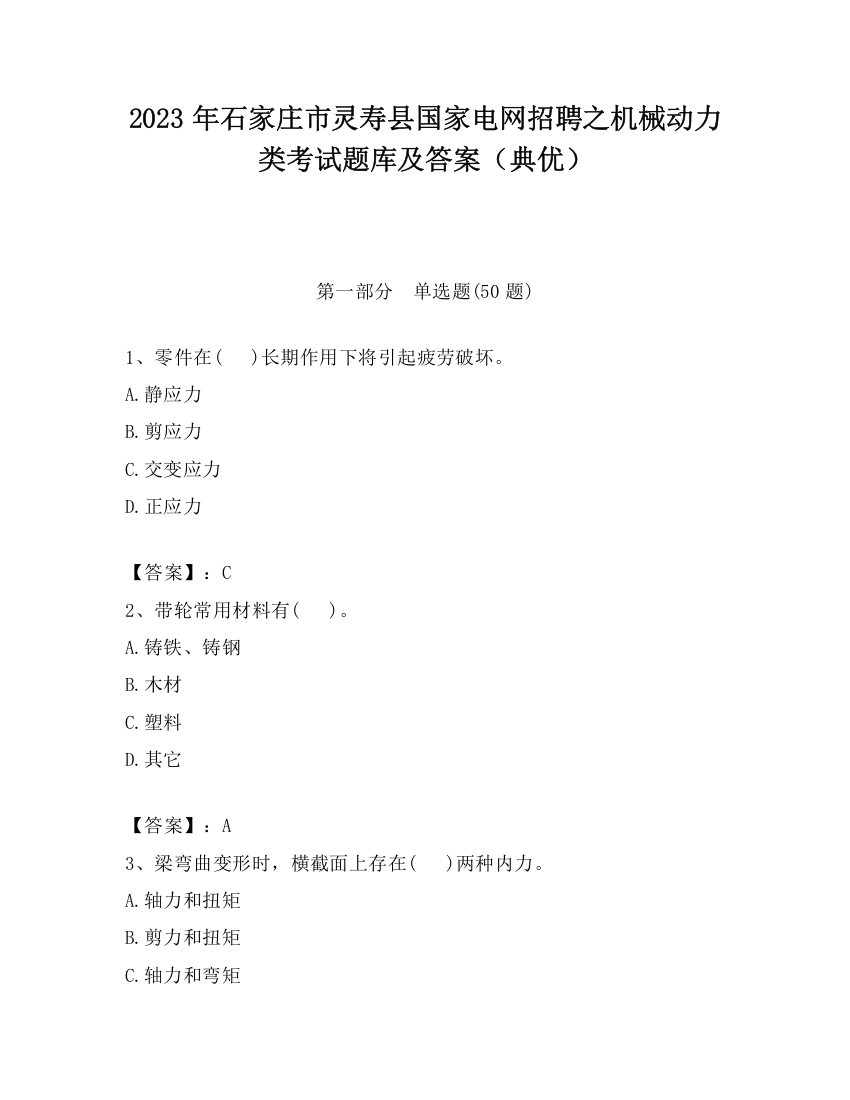 2023 年石家庄市灵寿县国家电网招聘之机械动力类考试题库及答案（典优）

第一部分　单选题(50 题)

1、零件在(　 )长期作用下将引起疲劳破坏。

A.静应力

B.剪应力

C.交变应力

D.正应力

【答案】：C

2、带轮常用材料有(　 )。

A.铸铁、铸钢

B.木材

C.塑料

D.其它

【答案】：A

3、梁弯曲变形时，横截面上存在(　 )两种内力。

A.轴力和扭矩

B.剪力和扭矩

C.轴力和弯矩